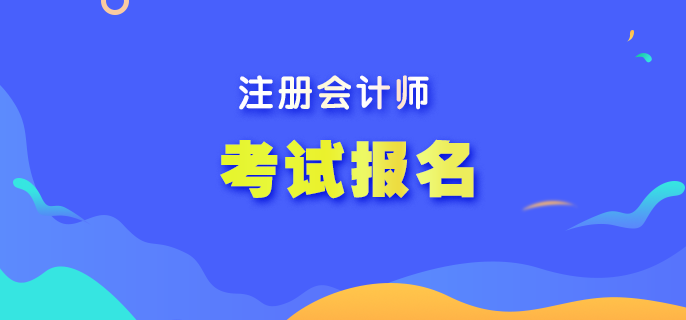 注册会计师

考试报名